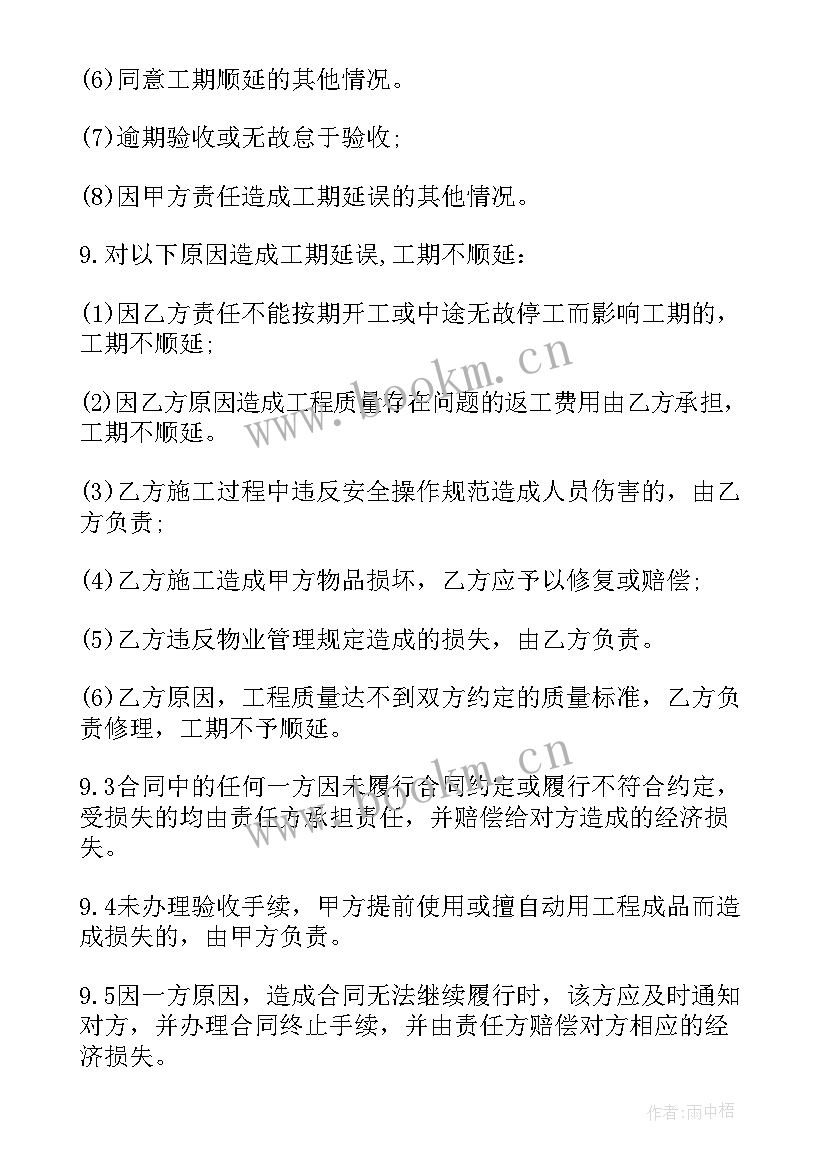 (6)同意工期顺延的其他情况。

(7)逾期验收或无故怠于验收;

(8)因甲方责任造成工期延误的其他情况。

9.对以下原因造成工期延误,工期不顺延:

(1)因乙方责任不能按期开工或中途无故停工而影响工期的，工期不顺延;

(2)因乙方原因造成工程质量存在问题的返工费用由乙方承担，工期不顺延。

(3)乙方施工过程中违反安全操作规范造成人员伤害的，由乙方负责;

(4)乙方施工造成甲方物品损坏，乙方应予以修复或赔偿;

(5)乙方违反物业管理规定造成的损失，由乙方负责。

(6)乙方原因，工程质量达不到双方约定的质量标准，乙方负责修理，工期不予顺延。

9.3合同中的任何一方因未履行合同约定或履行不符合约定，受损失的均由责任方承担责任，并赔偿给对方造成的经济损失。

9.4未办理验收手续，甲方提前使用或擅自动用工程成品而造成损失的，由甲方负责。

9.5因一方原因，造成合同无法继续履行时，该方应及时通知对方，并办理合同终止手续，并由责任方赔偿对方相应的经济损失。

www.bookm.cn

www.bookm.cn

作者:雨中梧